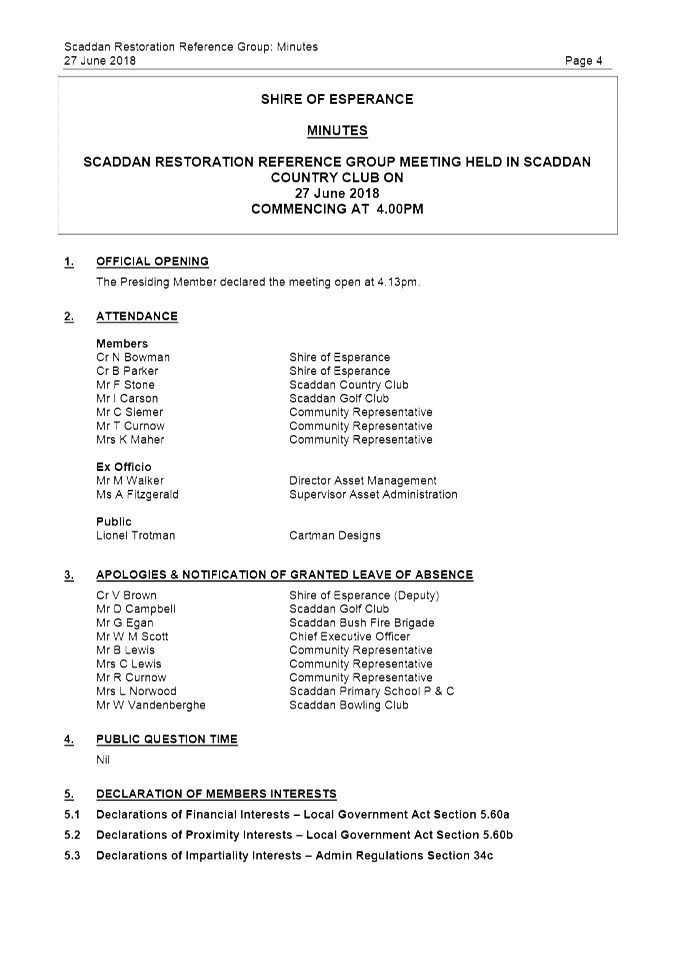 Scaddan Restoration Reference Group: Minutes
27 June 2018
Page 4

SHIRE OF ESPERANCE

MINUTES

SCADDAN RESTORATION REFERENCE GROUP MEETING HELD IN SCADDAN COUNTRY CLUB ON
27 June 2018
COMMENCING AT 4.00PM

1. OFFICIAL OPENING

The Presiding Member declared the meeting open at 4.13pm.

2. ATTENDANCE

Members

| | |
|---|---|
| Cr N Bowman | Shire of Esperance |
| Cr B Parker | Shire of Esperance |
| Mr F Stone | Scaddan Country Club |
| Mr I Carson | Scaddan Golf Club |
| Mr C Siemer | Community Representative |
| Mr T Curnow | Community Representative |
| Mrs K Maher | Community Representative |

Ex Officio

| | |
|---|---|
| Mr M Walker | Director Asset Management |
| Ms A Fitzgerald | Supervisor Asset Administration |

Public

| | |
|---|---|
| Lionel Trotman | Cartman Designs |

3. APOLOGIES & NOTIFICATION OF GRANTED LEAVE OF ABSENCE

| | |
|---|---|
| Cr V Brown | Shire of Esperance (Deputy) |
| Mr D Campbell | Scaddan Golf Club |
| Mr G Egan | Scaddan Bush Fire Brigade |
| Mr W M Scott | Chief Executive Officer |
| Mr B Lewis | Community Representative |
| Mrs C Lewis | Community Representative |
| Mr R Curnow | Community Representative |
| Mrs L Norwood | Scaddan Primary School P & C |
| Mr W Vandenberghe | Scaddan Bowling Club |

4. PUBLIC QUESTION TIME

Nil

5. DECLARATION OF MEMBERS INTERESTS

5.1 Declarations of Financial Interests – Local Government Act Section 5.60a

5.2 Declarations of Proximity Interests – Local Government Act Section 5.60b

5.3 Declarations of Impartiality Interests – Admin Regulations Section 34c